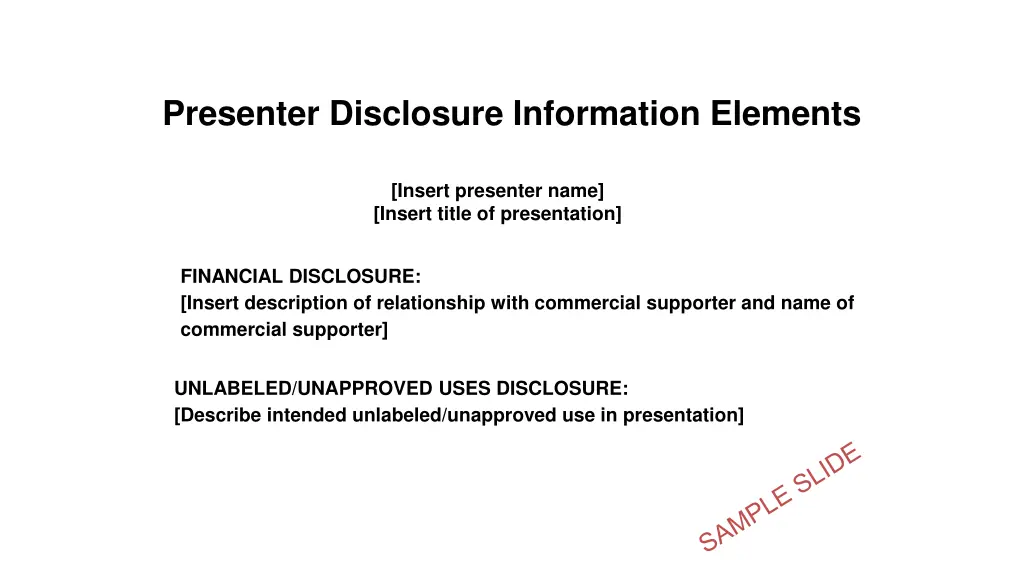 Presenter Disclosure Information Elements

[Insert presenter name]
[Insert title of presentation]

FINANCIAL DISCLOSURE:
[Insert description of relationship with commercial supporter and name of commercial supporter]

UNLABELED/UNAPPROVED USES DISCLOSURE:
[Describe intended unlabeled/unapproved use in presentation]

SAMPLE SLIDE